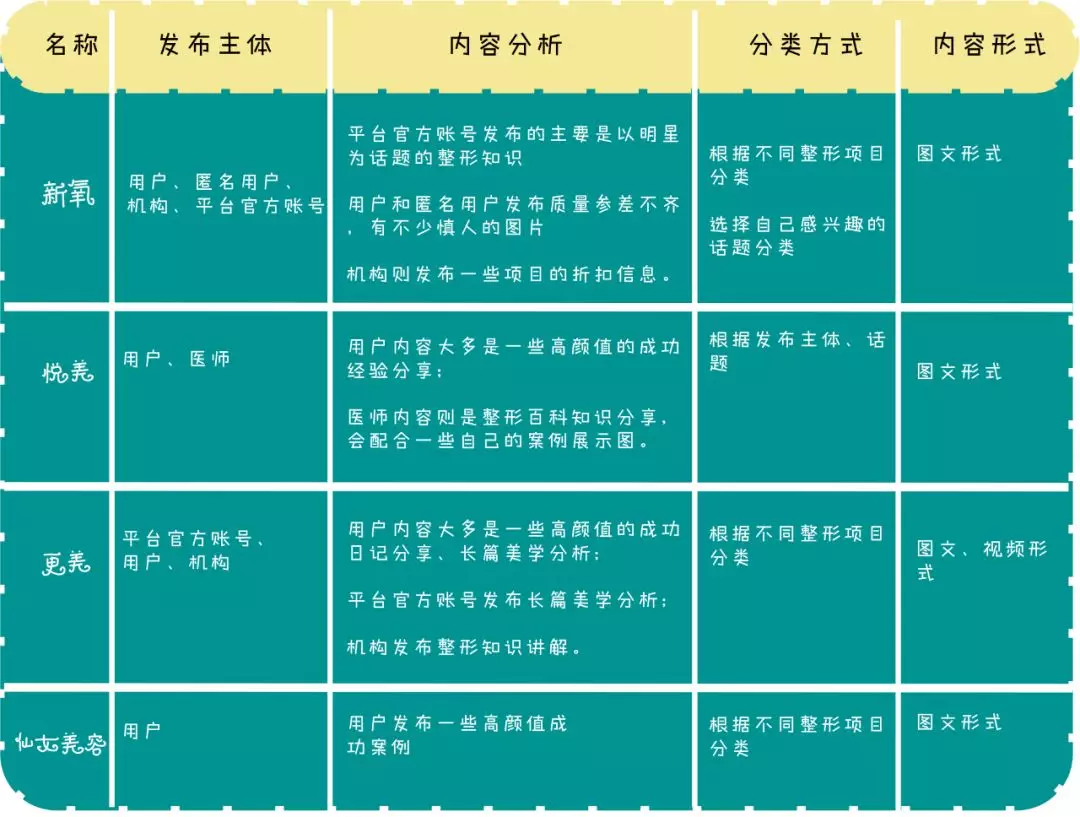 | 名称 | 发布主体 | 内容分析 | 分类方式 | 内容形式 |
|---|---|---|---|---|
| 新氧 | 用户、匿名用户、机构、平台官方账号 | 平台官方账号发布的主要是以明星为话题的整形知识<br><br>用户和匿名用户发布质量参差不齐，有不少慎人的图片<br><br>机构则发布一些项目的折扣信息。 | 根据不同整形项目分类<br><br>选择自己感兴趣的话题分类 | 图文形式 |
| 悦美 | 用户、医师 | 用户内容大多是一些高颜值的成功经验分享；<br><br>医师内容则是整形百科知识分享，会配合一些自己的案例展示图。 | 根据发布主体、话题 | 图文形式 |
| 更美 | 平台官方账号、用户、机构 | 用户内容大多是一些高颜值的成功日记分享、长篇美学分析；<br><br>平台官方账号发布长篇美学分析；<br><br>机构发布整形知识讲解。 | 根据不同整形项目分类 | 图文、视频形式 |
| 仙女美容 | 用户 | 用户发布一些高颜值成功案例 | 根据不同整形项目分类 | 图文形式 |